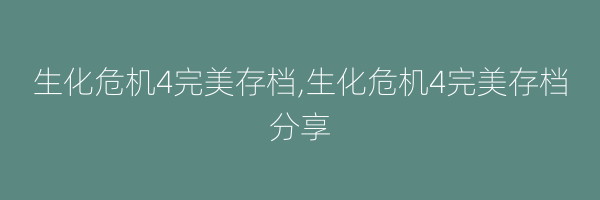 生化危机4完美存档,生化危机4完美存档分享